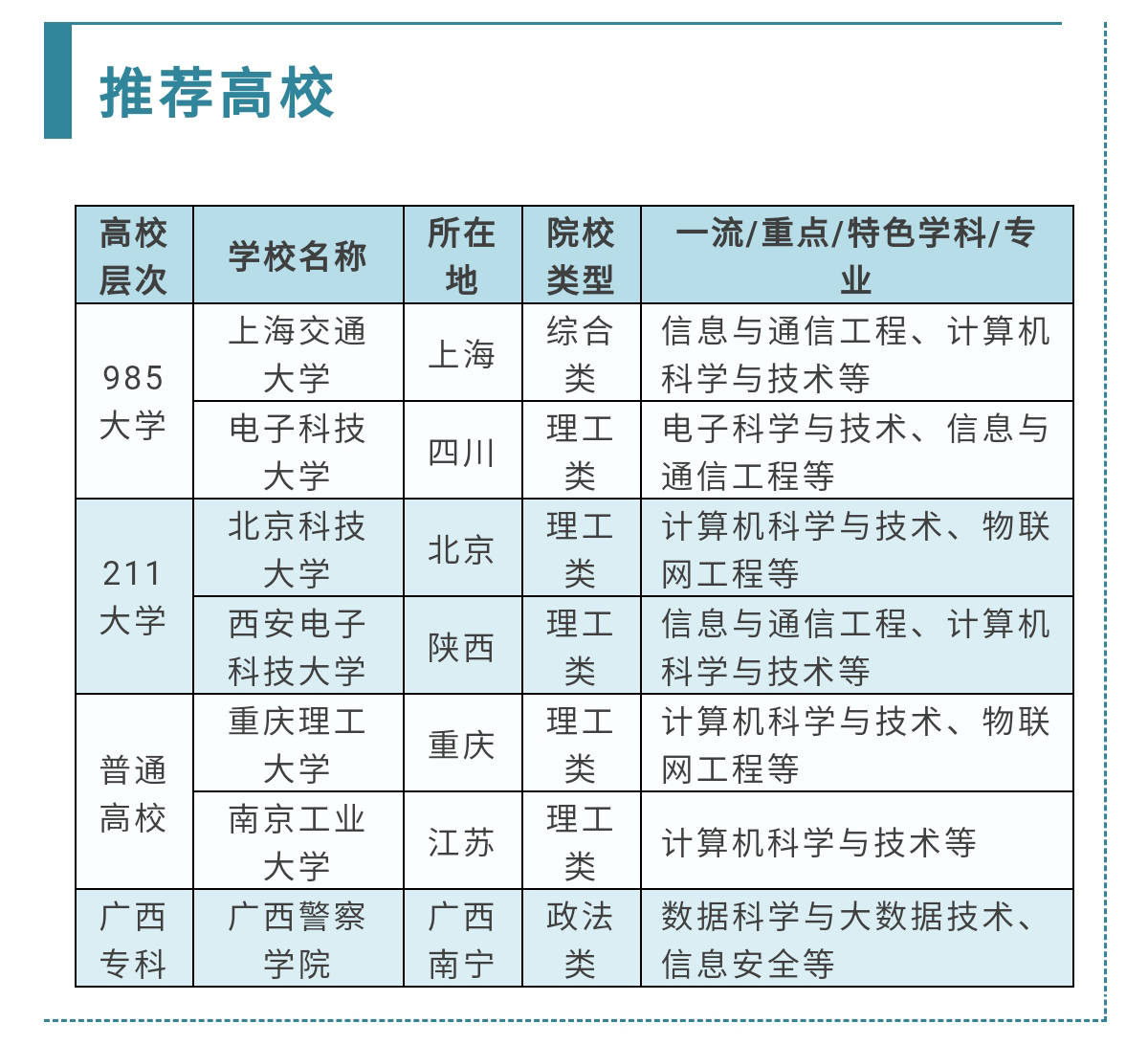 推荐高校

| 高校层次 | 学校名称 | 所在地 | 院校类型 | 一流/重点/特色学科/专业 |
|---|---|---|---|---|
| 985大学 | 上海交通大学 | 上海 | 综合类 | 信息与通信工程、计算机科学与技术等 |
|  | 电子科技大学 | 四川 | 理工类 | 电子科学与技术、信息与通信工程等 |
| 211大学 | 北京科技大学 | 北京 | 理工类 | 计算机科学与技术、物联网工程等 |
|  | 西安电子科技大学 | 陕西 | 理工类 | 信息与通信工程、计算机科学与技术等 |
| 普通高校 | 重庆理工大学 | 重庆 | 理工类 | 计算机科学与技术、物联网工程等 |
|  | 南京工业大学 | 江苏 | 理工类 | 计算机科学与技术等 |
| 广西专科 | 广西警察学院 | 广西南宁 | 政法类 | 数据科学与大数据技术、信息安全等 |